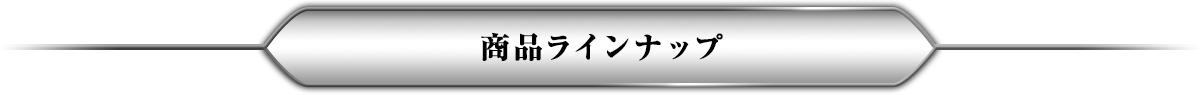 商品ラインナップ